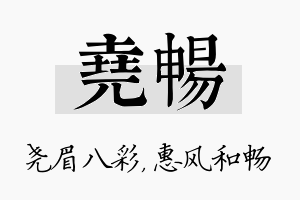 堯暢

尧眉八彩，惠风和畅